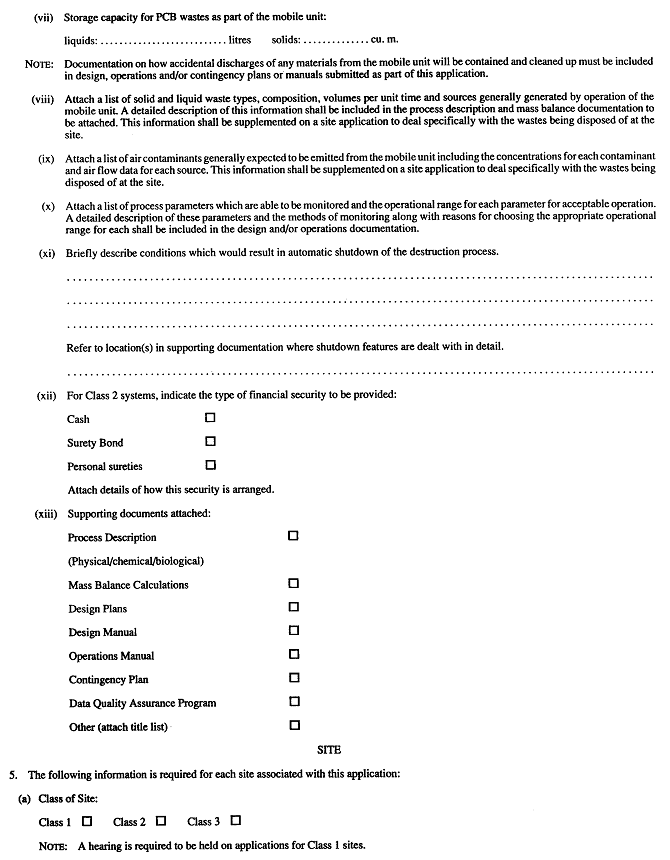 (vii) Storage capacity for PCB wastes as part of the mobile unit:

liquids: .......................... litres solids: .............. cu. m.

NOTE: Documentation on how accidental discharges of any materials from the mobile unit will be contained and cleaned up must be included in design, operations and/or contingency plans or manuals submitted as part of this application.

(viii) Attach a list of solid and liquid waste types, composition, volumes per unit time and sources generally generated by operation of the mobile unit. A detailed description of this information shall be included in the process description and mass balance documentation to be attached. This information shall be supplemented on a site application to deal specifically with the wastes being disposed of at the site.

(ix) Attach a list of air contaminants generally expected to be emitted from the mobile unit including the concentrations for each contaminant and air flow data for each source. This information shall be supplemented on a site application to deal specifically with the wastes being disposed of at the site.

(x) Attach a list of process parameters which are able to be monitored and the operational range for each parameter for acceptable operation. A detailed description of these parameters and the methods of monitoring along with reasons for choosing the appropriate operational range for each shall be included in the design and/or operations documentation.

(xi) Briefly describe conditions which would result in automatic shutdown of the destruction process.

..........................................................................................

..........................................................................................

..........................................................................................

Refer to location(s) in supporting documentation where shutdown features are dealt with in detail.

..........................................................................................

(xii) For Class 2 systems, indicate the type of financial security to be provided:

Cash ☐

Surety Bond ☐

Personal sureties ☐

Attach details of how this security is arranged.

(xiii) Supporting documents attached:

Process Description ☐

(Physical/chemical/biological)

Mass Balance Calculations ☐

Design Plans ☐

Design Manual ☐

Operations Manual ☐

Contingency Plan ☐

Data Quality Assurance Program ☐

Other (attach title list) ☐

SITE

5. The following information is required for each site associated with this application:

(a) Class of Site:

Class 1 ☐ Class 2 ☐ Class 3 ☐

NOTE: A hearing is required to be held on applications for Class 1 sites.